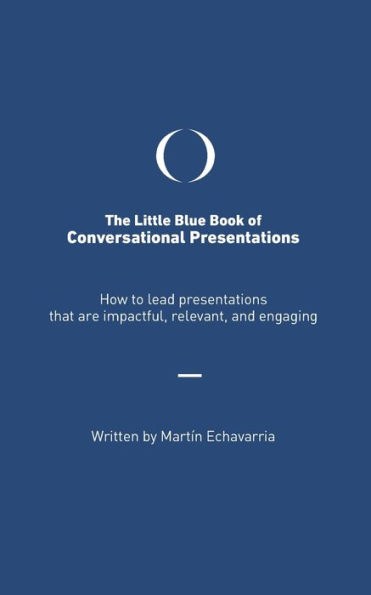 The Little Blue Book of
Conversational Presentations

How to lead presentations that are impactful, relevant, and engaging

Written by Martín Echavarria